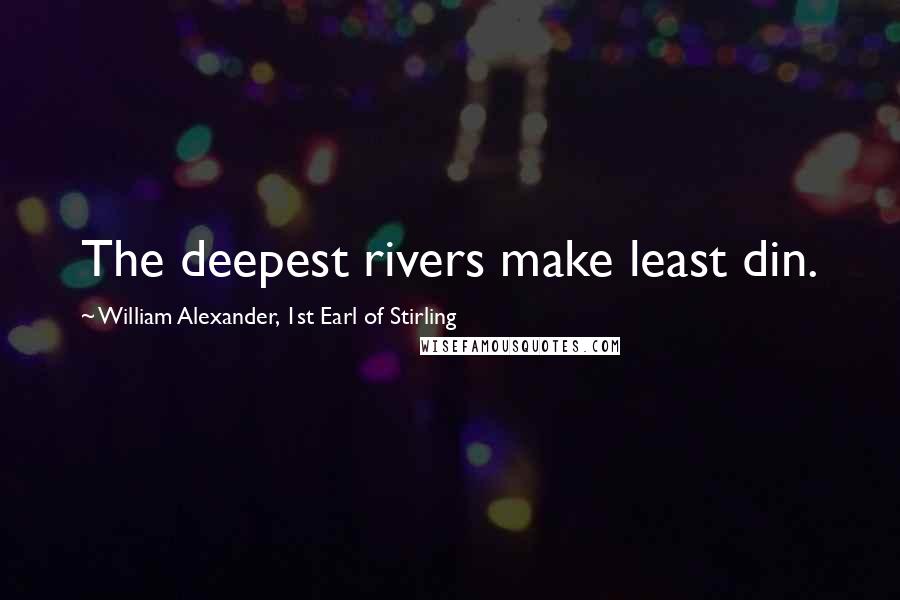 The deepest rivers make least din.

~William Alexander, 1st Earl of Stirling

WISEFAMOUSQUOTES.COM